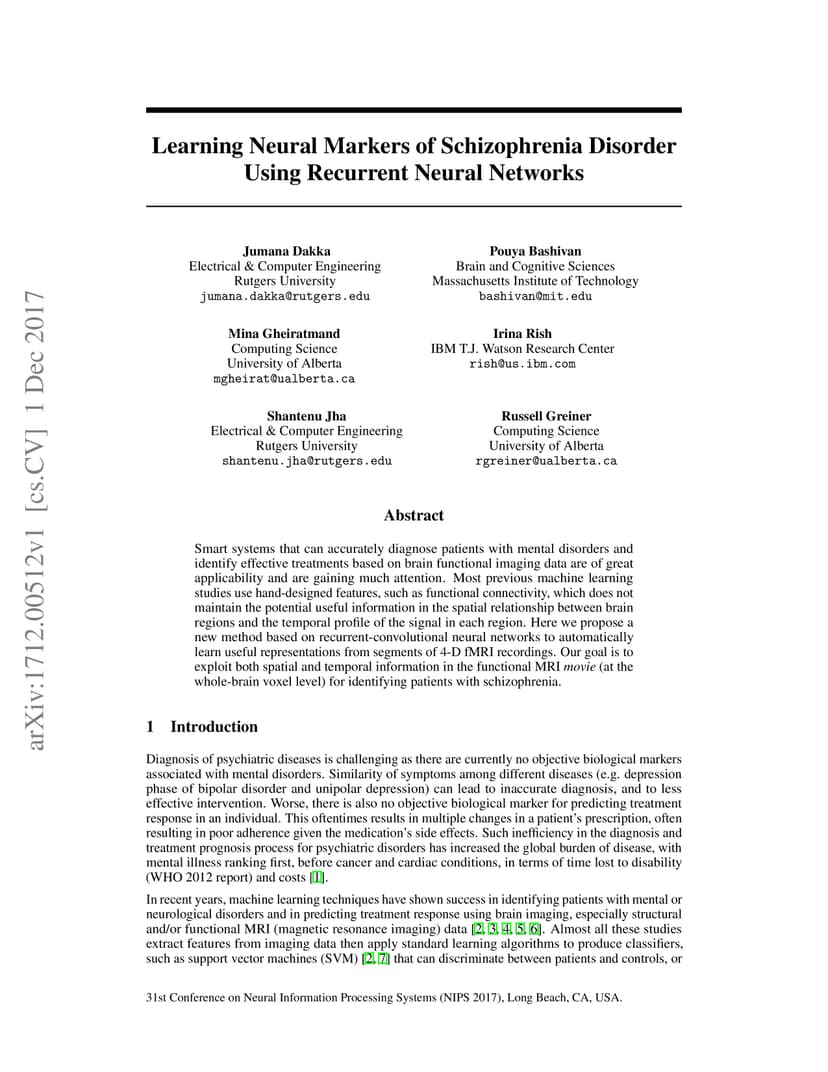 arXiv:1712.00512v1 [cs.CV] 1 Dec 2017

Learning Neural Markers of Schizophrenia Disorder Using Recurrent Neural Networks

Jumana Dakka
Electrical & Computer Engineering
Rutgers University
jumana.dakka@rutgers.edu

Pouya Bashivan
Brain and Cognitive Sciences
Massachusetts Institute of Technology
bashivan@mit.edu

Mina Gheiratmand
Computing Science
University of Alberta
mgheirat@ualberta.ca

Irina Rish
IBM T.J. Watson Research Center
rish@us.ibm.com

Shantenu Jha
Electrical & Computer Engineering
Rutgers University
shantenu.jha@rutgers.edu

Russell Greiner
Computing Science
University of Alberta
rgreiner@ualberta.ca

Abstract

Smart systems that can accurately diagnose patients with mental disorders and identify effective treatments based on brain functional imaging data are of great applicability and are gaining much attention. Most previous machine learning studies use hand-designed features, such as functional connectivity, which does not maintain the potential useful information in the spatial relationship between brain regions and the temporal profile of the signal in each region. Here we propose a new method based on recurrent-convolutional neural networks to automatically learn useful representations from segments of 4-D fMRI recordings. Our goal is to exploit both spatial and temporal information in the functional MRI movie (at the whole-brain voxel level) for identifying patients with schizophrenia.

1 Introduction

Diagnosis of psychiatric diseases is challenging as there are currently no objective biological markers associated with mental disorders. Similarity of symptoms among different diseases (e.g. depression phase of bipolar disorder and unipolar depression) can lead to inaccurate diagnosis, and to less effective intervention. Worse, there is also no objective biological marker for predicting treatment response in an individual. This oftentimes results in multiple changes in a patient's prescription, often resulting in poor adherence given the medication's side effects. Such inefficiency in the diagnosis and treatment prognosis process for psychiatric disorders has increased the global burden of disease, with mental illness ranking first, before cancer and cardiac conditions, in terms of time lost to disability (WHO 2012 report) and costs [1].

In recent years, machine learning techniques have shown success in identifying patients with mental or neurological disorders and in predicting treatment response using brain imaging, especially structural and/or functional MRI (magnetic resonance imaging) data [2, 3, 4, 5, 6]. Almost all these studies extract features from imaging data then apply standard learning algorithms to produce classifiers, such as support vector machines (SVM) [2, 7] that can discriminate between patients and controls, or

31st Conference on Neural Information Processing Systems (NIPS 2017), Long Beach, CA, USA.